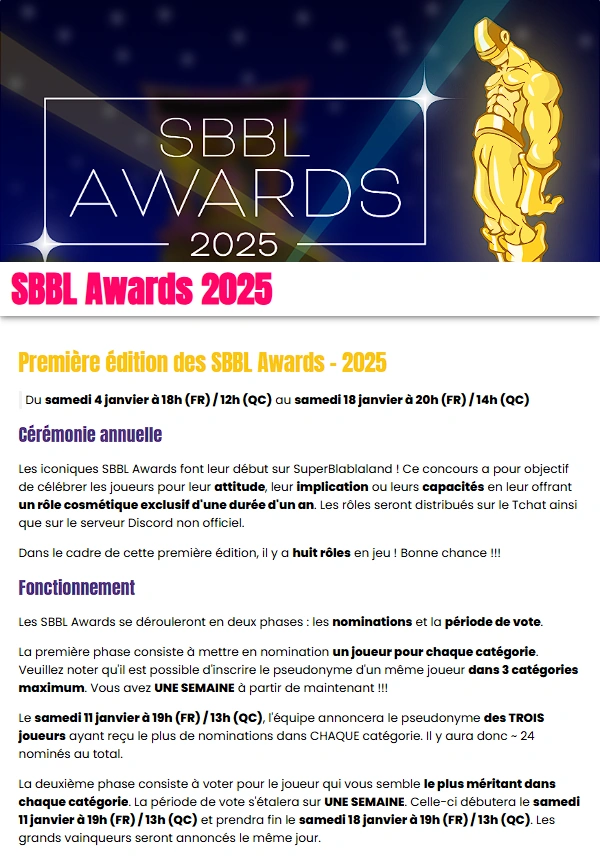 SBBL AWARDS 2025

SBBL Awards 2025

Première édition des SBBL Awards - 2025

Du samedi 4 janvier à 18h (FR) / 12h (QC) au samedi 18 janvier à 20h (FR) / 14h (QC)

Cérémonie annuelle

Les iconiques SBBL Awards font leur début sur SuperBlablaland ! Ce concours a pour objectif de célébrer les joueurs pour leur attitude, leur implication ou leurs capacités en leur offrant un rôle cosmétique exclusif d'une durée d'un an. Les rôles seront distribués sur le Tchat ainsi que sur le serveur Discord non officiel.

Dans le cadre de cette première édition, il y a huit rôles en jeu ! Bonne chance !!!

Fonctionnement

Les SBBL Awards se dérouleront en deux phases : les nominations et la période de vote.

La première phase consiste à mettre en nomination un joueur pour chaque catégorie. Veuillez noter qu'il est possible d'inscrire le pseudonyme d'un même joueur dans 3 catégories maximum. Vous avez UNE SEMAINE à partir de maintenant !!!

Le samedi 11 janvier à 19h (FR) / 13h (QC), l'équipe annoncera le pseudonyme des TROIS joueurs ayant reçu le plus de nominations dans CHAQUE catégorie. Il y aura donc ~ 24 nominés au total.

La deuxième phase consiste à voter pour le joueur qui vous semble le plus méritant dans chaque catégorie. La période de vote s'étalera sur UNE SEMAINE. Celle-ci débutera le samedi 11 janvier à 19h (FR) / 13h (QC) et prendra fin le samedi 18 janvier à 19h (FR) / 13h (QC). Les grands vainqueurs seront annoncés le même jour.